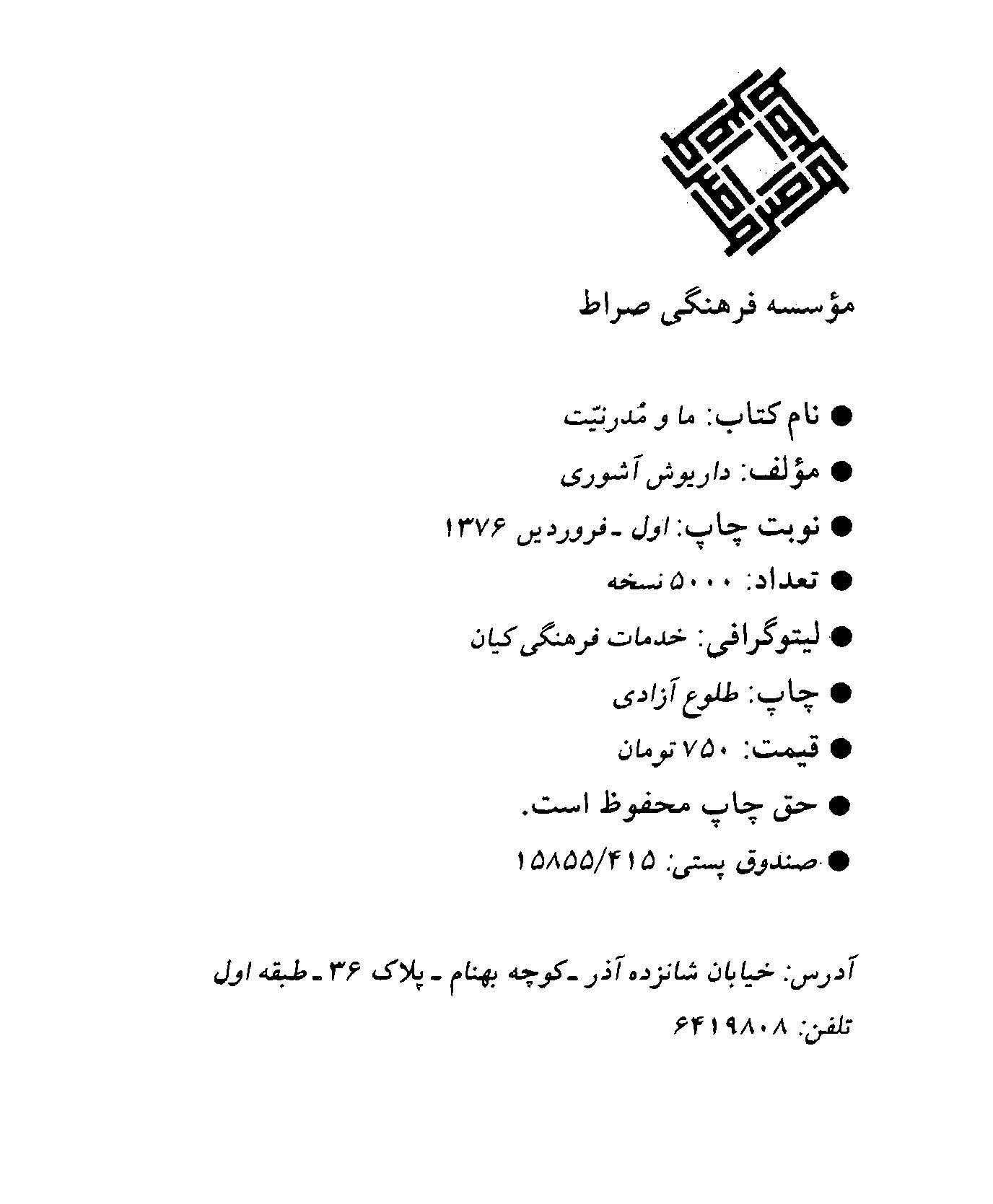 مؤسسه فرهنگی صراط

● نام کتاب: ما و مُدرنیّت

● مؤلف: داریوش آشوری

● نوبت چاپ: اول ـ فروردین ۱۳۷۶

● تعداد: ۵۰۰۰ نسخه

● لیتوگرافی: خدمات فرهنگی کیان

● چاپ: طلوع آزادی

● قیمت: ۷۵۰ تومان

● حق چاپ محفوظ است.

● صندوق پستی: ۱۵۸۵۵/۴۱۵

آدرس: خیابان شانزده آذر ـ کوچه بهنام ـ پلاک ۳۶ ـ طبقه اول

تلفن: ۶۴۱۹۸۰۸